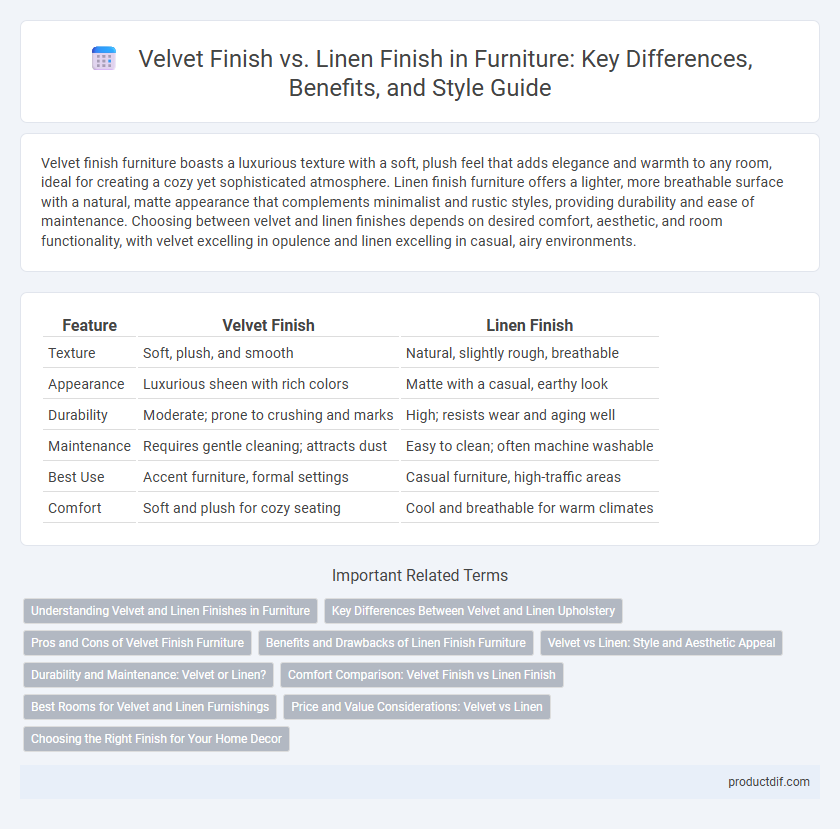 Velvet Finish vs. Linen Finish in Furniture: Key Differences, Benefits, and Style Guide

Velvet finish furniture boasts a luxurious texture with a soft, plush feel that adds elegance and warmth to any room, ideal for creating a cozy yet sophisticated atmosphere. Linen finish furniture offers a lighter, more breathable surface with a natural, matte appearance that complements minimalist and rustic styles, providing durability and ease of maintenance. Choosing between velvet and linen finishes depends on desired comfort, aesthetic, and room functionality, with velvet excelling in opulence and linen excelling in casual, airy environments.

| Feature | Velvet Finish | Linen Finish |
|---|---|---|
| Texture | Soft, plush, and smooth | Natural, slightly rough, breathable |
| Appearance | Luxurious sheen with rich colors | Matte with a casual, earthy look |
| Durability | Moderate; prone to crushing and marks | High; resists wear and aging well |
| Maintenance | Requires gentle cleaning; attracts dust | Easy to clean; often machine washable |
| Best Use | Accent furniture, formal settings | Casual furniture, high-traffic areas |
| Comfort | Soft and plush for cozy seating | Cool and breathable for warm climates |

Important Related Terms

Understanding Velvet and Linen Finishes in Furniture
Key Differences Between Velvet and Linen Upholstery
Pros and Cons of Velvet Finish Furniture
Benefits and Drawbacks of Linen Finish Furniture
Velvet vs Linen: Style and Aesthetic Appeal
Durability and Maintenance: Velvet or Linen?
Comfort Comparison: Velvet Finish vs Linen Finish
Best Rooms for Velvet and Linen Furnishings
Price and Value Considerations: Velvet vs Linen
Choosing the Right Finish for Your Home Decor

productdif.com